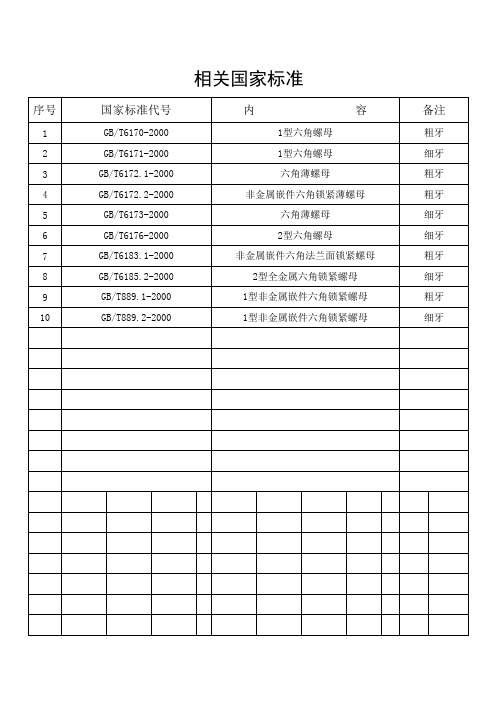 相关国家标准

| 序号 | 国家标准代号 | 内　　　容 | 备注 |
|---|---|---|---|
| 1 | GB/T6170-2000 | 1型六角螺母 | 粗牙 |
| 2 | GB/T6171-2000 | 1型六角螺母 | 细牙 |
| 3 | GB/T6172.1-2000 | 六角薄螺母 | 粗牙 |
| 4 | GB/T6172.2-2000 | 非金属嵌件六角锁紧薄螺母 | 粗牙 |
| 5 | GB/T6173-2000 | 六角薄螺母 | 细牙 |
| 6 | GB/T6176-2000 | 2型六角螺母 | 细牙 |
| 7 | GB/T6183.1-2000 | 非金属嵌件六角法兰面锁紧螺母 | 粗牙 |
| 8 | GB/T6185.2-2000 | 2型全金属六角锁紧螺母 | 细牙 |
| 9 | GB/T889.1-2000 | 1型非金属嵌件六角锁紧螺母 | 粗牙 |
| 10 | GB/T889.2-2000 | 1型非金属嵌件六角锁紧螺母 | 细牙 |